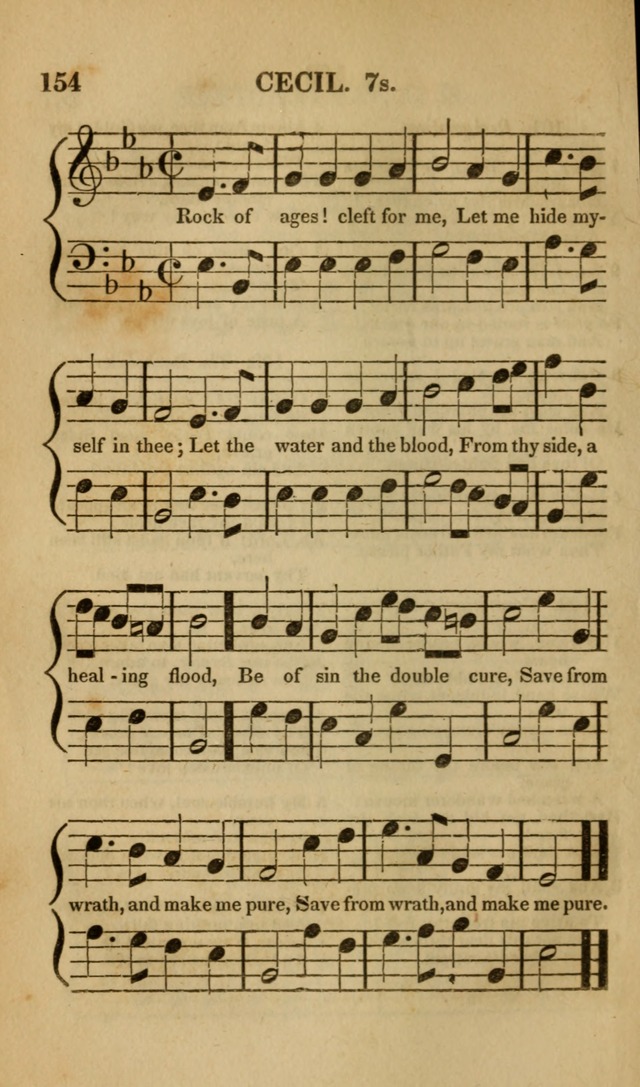 154 CECIL. 7s.

Rock of ages! cleft for me, Let me hide my-

self in thee; Let the water and the blood, From thy side, a

heal - ing flood, Be of sin the double cure, Save from

wrath, and make me pure, Save from wrath, and make me pure.